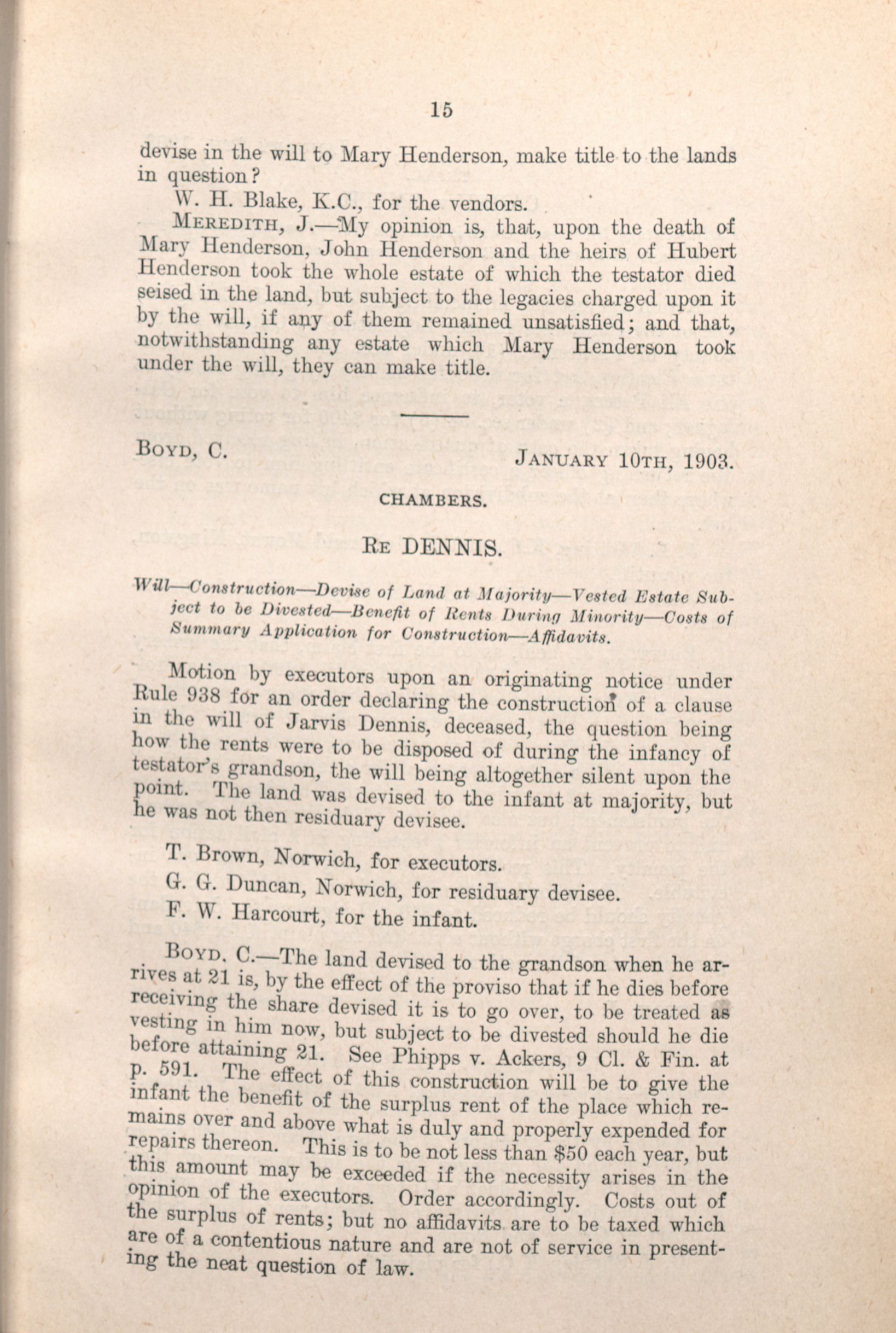 15

devise in the will to Mary Henderson, make title to the lands in question?

W. H. Blake, K.C., for the vendors.

MEREDITH, J.—My opinion is, that, upon the death of Mary Henderson, John Henderson and the heirs of Hubert Henderson took the whole estate of which the testator died seised in the land, but subject to the legacies charged upon it by the will, if any of them remained unsatisfied; and that, notwithstanding any estate which Mary Henderson took under the will, they can make title.

BOYD, C.

JANUARY 10TH, 1903.

CHAMBERS.

RE DENNIS.

Will—Construction—Devise of Land at Majority—Vested Estate Subject to be Divested—Benefit of Rents During Minority—Costs of Summary Application for Construction—Affidavits.

Motion by executors upon an originating notice under Rule 938 for an order declaring the construction of a clause in the will of Jarvis Dennis, deceased, the question being how the rents were to be disposed of during the infancy of testator's grandson, the will being altogether silent upon the point. The land was devised to the infant at majority, but he was not then residuary devisee.

T. Brown, Norwich, for executors.

G. G. Duncan, Norwich, for residuary devisee.

F. W. Harcourt, for the infant.

BOYD, C.—The land devised to the grandson when he arrives at 21 is, by the effect of the proviso that if he dies before receiving the share devised it is to go over, to be treated as vesting in him now, but subject to be divested should he die before attaining 21. See Phipps v. Ackers, 9 Cl. & Fin. at p. 591. The effect of this construction will be to give the infant the benefit of the surplus rent of the place which remains over and above what is duly and properly expended for repairs thereon. This is to be not less than $50 each year, but this amount may be exceeded if the necessity arises in the opinion of the executors. Order accordingly. Costs out of the surplus of rents; but no affidavits are to be taxed which are of a contentious nature and are not of service in presenting the neat question of law.